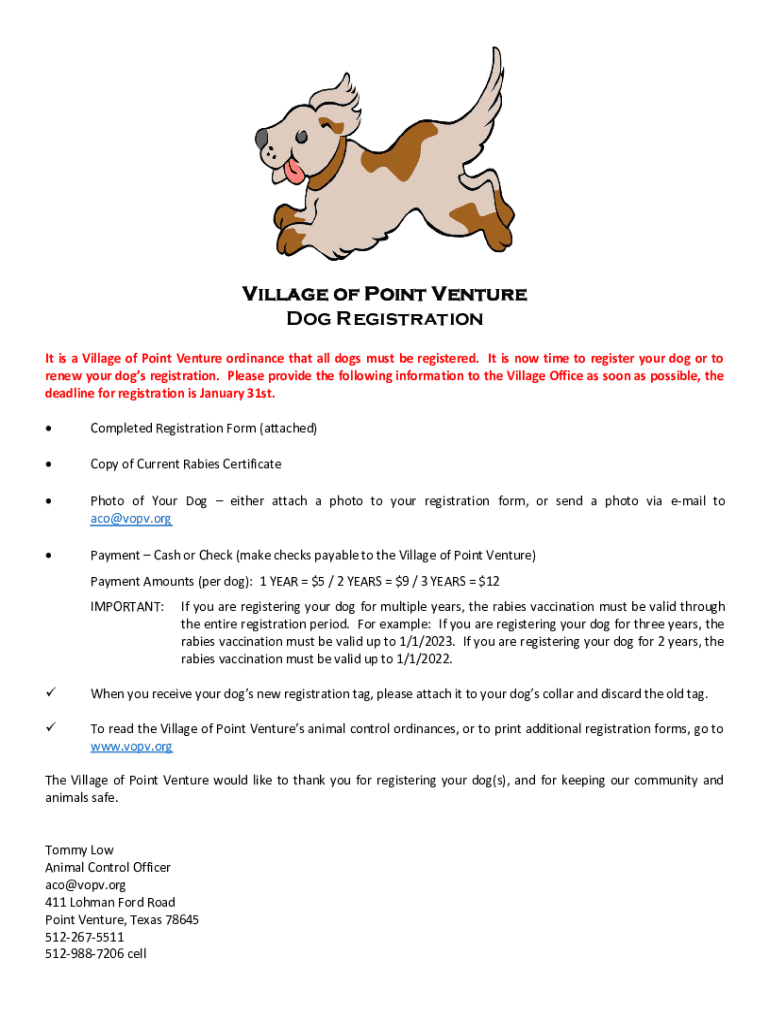 Village of Point Venture
Dog Registration

It is a Village of Point Venture ordinance that all dogs must be registered. It is now time to register your dog or to renew your dog's registration. Please provide the following information to the Village Office as soon as possible, the deadline for registration is January 31st.

• Completed Registration Form (attached)

• Copy of Current Rabies Certificate

• Photo of Your Dog – either attach a photo to your registration form, or send a photo via e-mail to aco@vopv.org

• Payment – Cash or Check (make checks payable to the Village of Point Venture)

Payment Amounts (per dog): 1 YEAR = \$5 / 2 YEARS = \$9 / 3 YEARS = \$12

IMPORTANT: If you are registering your dog for multiple years, the rabies vaccination must be valid through the entire registration period. For example: If you are registering your dog for three years, the rabies vaccination must be valid up to 1/1/2023. If you are registering your dog for 2 years, the rabies vaccination must be valid up to 1/1/2022.

✓ When you receive your dog's new registration tag, please attach it to your dog's collar and discard the old tag.

✓ To read the Village of Point Venture's animal control ordinances, or to print additional registration forms, go to www.vopv.org

The Village of Point Venture would like to thank you for registering your dog(s), and for keeping our community and animals safe.

Tommy Low
Animal Control Officer
aco@vopv.org
411 Lohman Ford Road
Point Venture, Texas 78645
512-267-5511
512-988-7206 cell